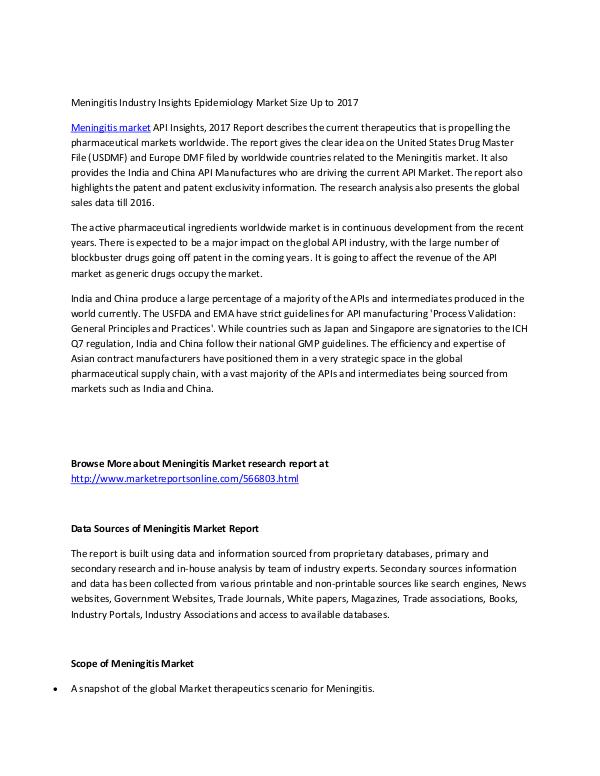 Meningitis Industry Insights Epidemiology Market Size Up to 2017

Meningitis market API Insights, 2017 Report describes the current therapeutics that is propelling the pharmaceutical markets worldwide. The report gives the clear idea on the United States Drug Master File (USDMF) and Europe DMF filed by worldwide countries related to the Meningitis market. It also provides the India and China API Manufactures who are driving the current API Market. The report also highlights the patent and patent exclusivity information. The research analysis also presents the global sales data till 2016.

The active pharmaceutical ingredients worldwide market is in continuous development from the recent years. There is expected to be a major impact on the global API industry, with the large number of blockbuster drugs going off patent in the coming years. It is going to affect the revenue of the API market as generic drugs occupy the market.

India and China produce a large percentage of a majority of the APIs and intermediates produced in the world currently. The USFDA and EMA have strict guidelines for API manufacturing 'Process Validation: General Principles and Practices'. While countries such as Japan and Singapore are signatories to the ICH Q7 regulation, India and China follow their national GMP guidelines. The efficiency and expertise of Asian contract manufacturers have positioned them in a very strategic space in the global pharmaceutical supply chain, with a vast majority of the APIs and intermediates being sourced from markets such as India and China.

Browse More about Meningitis Market research report at
http://www.marketreportsonline.com/566803.html

Data Sources of Meningitis Market Report

The report is built using data and information sourced from proprietary databases, primary and secondary research and in-house analysis by team of industry experts. Secondary sources information and data has been collected from various printable and non-printable sources like search engines, News websites, Government Websites, Trade Journals, White papers, Magazines, Trade associations, Books, Industry Portals, Industry Associations and access to available databases.

Scope of Meningitis Market

• A snapshot of the global Market therapeutics scenario for Meningitis.